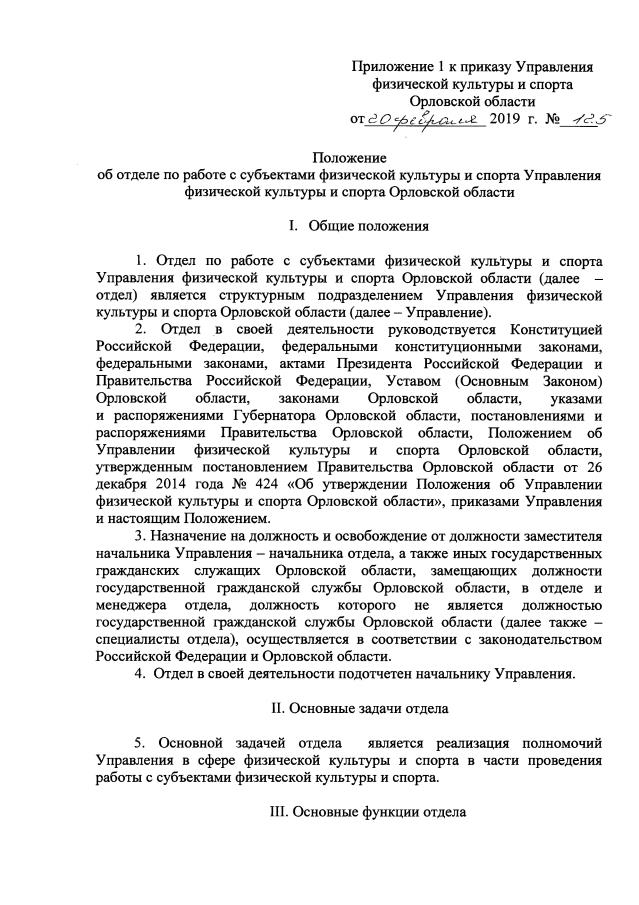 Приложение 1 к приказу Управления физической культуры и спорта Орловской области
от 20 февраля 2019 г. № 125

Положение
об отделе по работе с субъектами физической культуры и спорта Управления физической культуры и спорта Орловской области

I. Общие положения

1. Отдел по работе с субъектами физической культуры и спорта Управления физической культуры и спорта Орловской области (далее – отдел) является структурным подразделением Управления физической культуры и спорта Орловской области (далее – Управление).

2. Отдел в своей деятельности руководствуется Конституцией Российской Федерации, федеральными конституционными законами, федеральными законами, актами Президента Российской Федерации и Правительства Российской Федерации, Уставом (Основным Законом) Орловской области, законами Орловской области, указами и распоряжениями Губернатора Орловской области, постановлениями и распоряжениями Правительства Орловской области, Положением об Управлении физической культуры и спорта Орловской области, утвержденным постановлением Правительства Орловской области от 26 декабря 2014 года № 424 «Об утверждении Положения об Управлении физической культуры и спорта Орловской области», приказами Управления и настоящим Положением.

3. Назначение на должность и освобождение от должности заместителя начальника Управления – начальника отдела, а также иных государственных гражданских служащих Орловской области, замещающих должности государственной гражданской службы Орловской области, в отделе и менеджера отдела, должность которого не является должностью государственной гражданской службы Орловской области (далее также – специалисты отдела), осуществляется в соответствии с законодательством Российской Федерации и Орловской области.

4. Отдел в своей деятельности подотчетен начальнику Управления.

II. Основные задачи отдела

5. Основной задачей отдела является реализация полномочий Управления в сфере физической культуры и спорта в части проведения работы с субъектами физической культуры и спорта.

III. Основные функции отдела